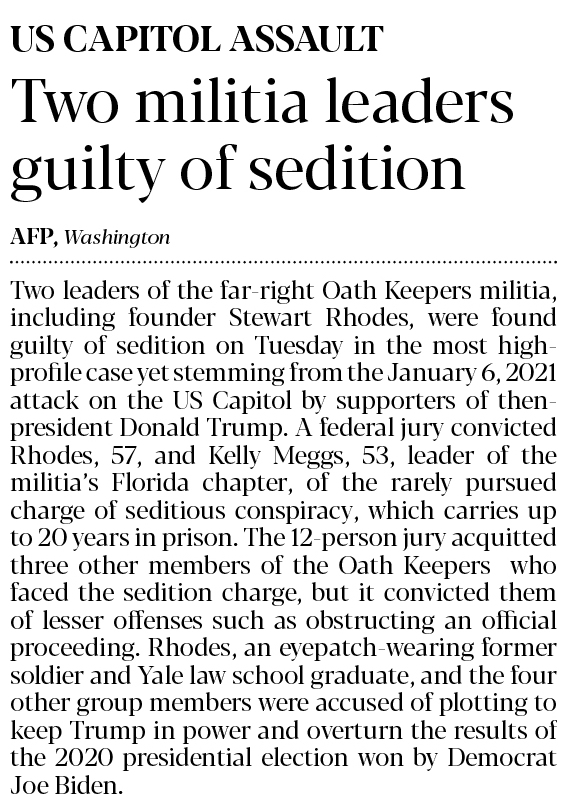 US CAPITOL ASSAULT

Two militia leaders guilty of sedition

AFP, Washington

Two leaders of the far-right Oath Keepers militia, including founder Stewart Rhodes, were found guilty of sedition on Tuesday in the most high-profile case yet stemming from the January 6, 2021 attack on the US Capitol by supporters of then-president Donald Trump. A federal jury convicted Rhodes, 57, and Kelly Meggs, 53, leader of the militia's Florida chapter, of the rarely pursued charge of seditious conspiracy, which carries up to 20 years in prison. The 12-person jury acquitted three other members of the Oath Keepers who faced the sedition charge, but it convicted them of lesser offenses such as obstructing an official proceeding. Rhodes, an eyepatch-wearing former soldier and Yale law school graduate, and the four other group members were accused of plotting to keep Trump in power and overturn the results of the 2020 presidential election won by Democrat Joe Biden.